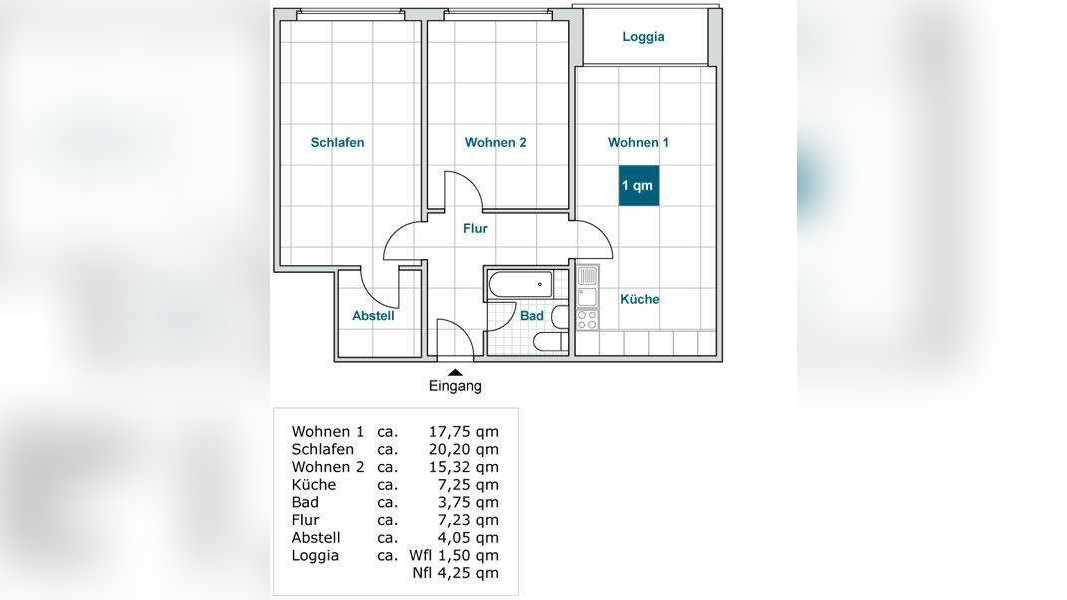 Loggia

Schlafen

Wohnen 2

Wohnen 1

1 qm

Flur

Küche

Abstell

Bad

Eingang

| | | |
|---|---|---|
| Wohnen 1 | ca. | 17,75 qm |
| Schlafen | ca. | 20,20 qm |
| Wohnen 2 | ca. | 15,32 qm |
| Küche | ca. | 7,25 qm |
| Bad | ca. | 3,75 qm |
| Flur | ca. | 7,23 qm |
| Abstell | ca. | 4,05 qm |
| Loggia | ca. | Wfl 1,50 qm |
| | | Nfl 4,25 qm |